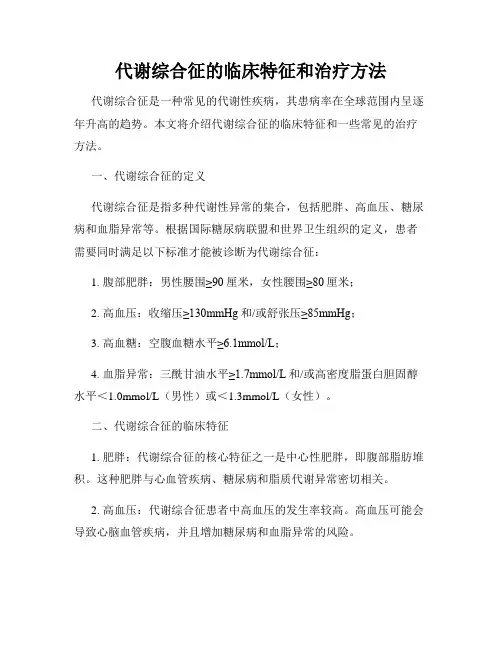 代谢综合征的临床特征和治疗方法

代谢综合征是一种常见的代谢性疾病，其患病率在全球范围内呈逐年升高的趋势。本文将介绍代谢综合征的临床特征和一些常见的治疗方法。

一、代谢综合征的定义

代谢综合征是指多种代谢性异常的集合，包括肥胖、高血压、糖尿病和血脂异常等。根据国际糖尿病联盟和世界卫生组织的定义，患者需要同时满足以下标准才能被诊断为代谢综合征：

1. 腹部肥胖：男性腰围≥90 厘米，女性腰围≥80 厘米；

2. 高血压：收缩压≥130mmHg 和/或舒张压≥85mmHg；

3. 高血糖：空腹血糖水平≥6.1mmol/L；

4. 血脂异常：三酰甘油水平≥1.7mmol/L 和/或高密度脂蛋白胆固醇水平＜1.0mmol/L（男性）或＜1.3mmol/L（女性）。

二、代谢综合征的临床特征

1. 肥胖：代谢综合征的核心特征之一是中心性肥胖，即腹部脂肪堆积。这种肥胖与心血管疾病、糖尿病和脂质代谢异常密切相关。

2. 高血压：代谢综合征患者中高血压的发生率较高。高血压可能会导致心脑血管疾病，并且增加糖尿病和血脂异常的风险。